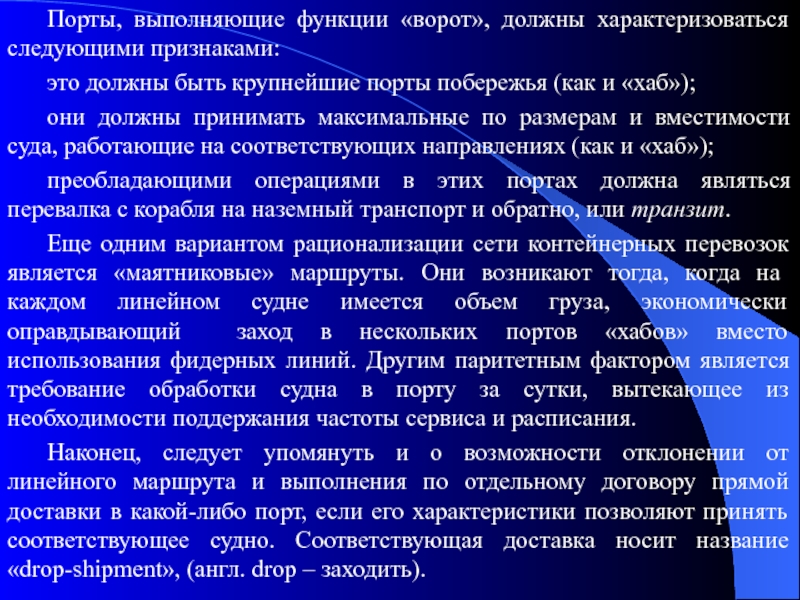 Порты, выполняющие функции «ворот», должны характеризоваться следующими признаками:

это должны быть крупнейшие порты побережья (как и «хаб»);

они должны принимать максимальные по размерам и вместимости суда, работающие на соответствующих направлениях (как и «хаб»);

преобладающими операциями в этих портах должна являться перевалка с корабля на наземный транспорт и обратно, или транзит.

Еще одним вариантом рационализации сети контейнерных перевозок является «маятниковые» маршруты. Они возникают тогда, когда на каждом линейном судне имеется объем груза, экономически оправдывающий заход в нескольких портов «хабов» вместо использования фидерных линий. Другим паритетным фактором является требование обработки судна в порту за сутки, вытекающее из необходимости поддержания частоты сервиса и расписания.

Наконец, следует упомянуть и о возможности отклонении от линейного маршрута и выполнения по отдельному договору прямой доставки в какой-либо порт, если его характеристики позволяют принять соответствующее судно. Соответствующая доставка носит название «drop-shipment», (англ. drop – заходить).